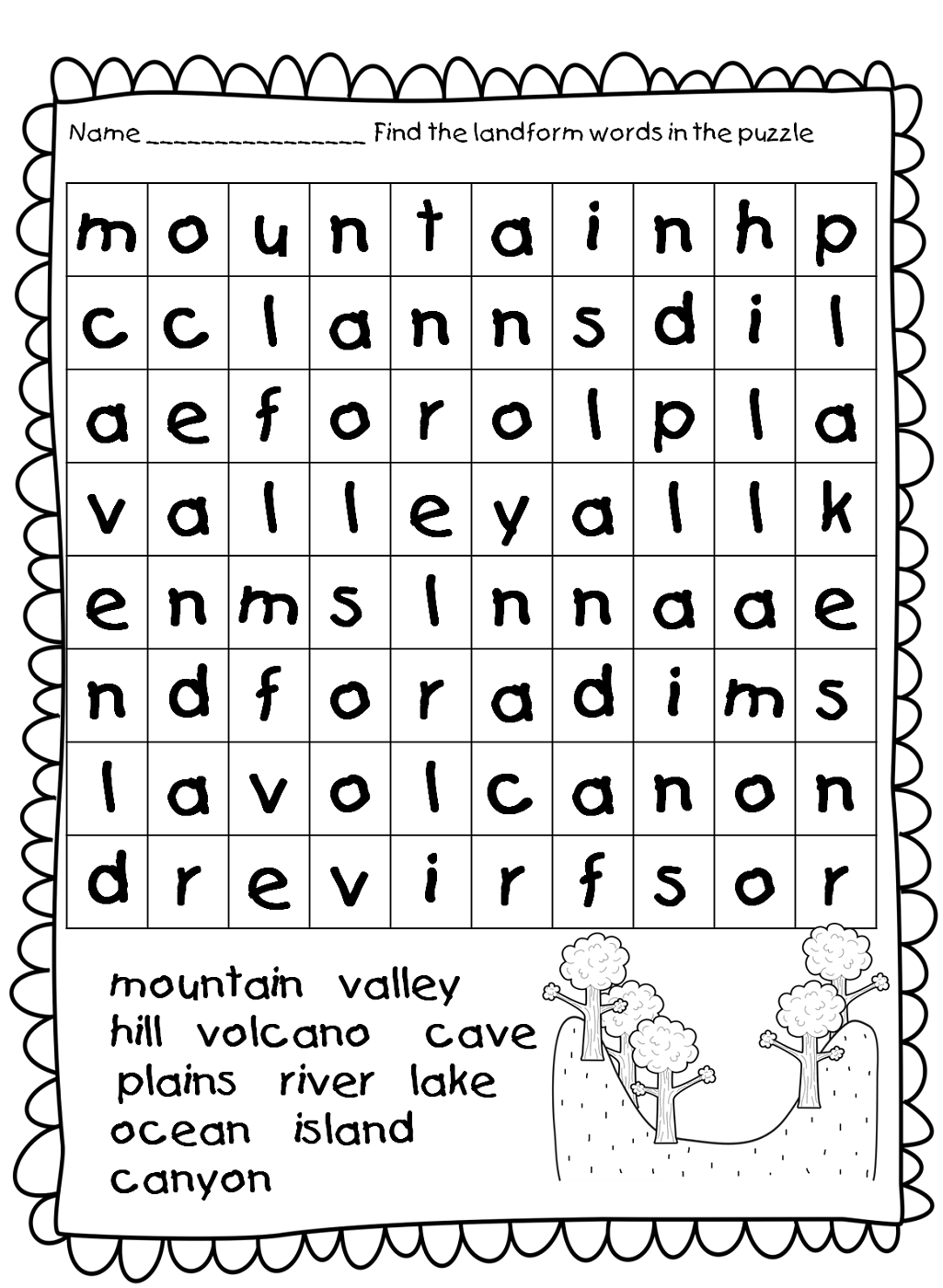 Name ________________ Find the landform words in the puzzle

| m | o | u | n | t | a | i | n | h | p |
|---|---|---|---|---|---|---|---|---|---|
| c | c | l | a | n | n | s | d | i | l |
| a | e | f | o | r | o | l | p | l | a |
| v | a | l | l | e | y | a | l | l | k |
| e | n | m | s | l | n | n | a | a | e |
| n | d | f | o | r | a | d | i | m | s |
| l | a | v | o | l | c | a | n | o | n |
| d | r | e | v | i | r | f | s | o | r |

mountain valley
hill volcano cave
plains river lake
ocean island
canyon